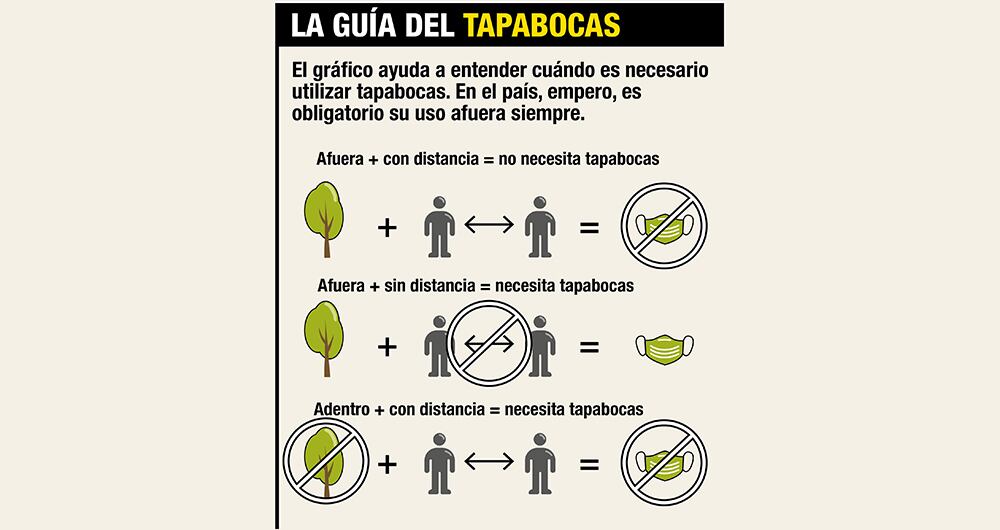 LA GUÍA DEL TAPABOCAS

El gráfico ayuda a entender cuándo es necesario utilizar tapabocas. En el país, empero, es obligatorio su uso afuera siempre.

Afuera + con distancia = no necesita tapabocas

+ =

Afuera + sin distancia = necesita tapabocas

+ =

Adentro + con distancia = necesita tapabocas

+ =